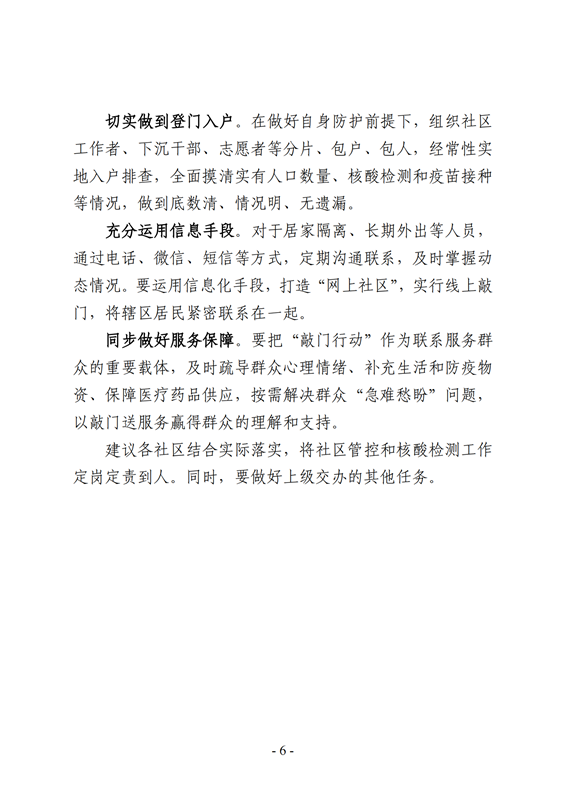 切实做到登门入户。在做好自身防护前提下，组织社区工作者、下沉干部、志愿者等分片、包户、包人，经常性实地入户排查，全面摸清实有人口数量、核酸检测和疫苗接种等情况，做到底数清、情况明、无遗漏。

充分运用信息手段。对于居家隔离、长期外出等人员，通过电话、微信、短信等方式，定期沟通联系，及时掌握动态情况。要运用信息化手段，打造“网上社区”，实行线上敲门，将辖区居民紧密联系在一起。

同步做好服务保障。要把“敲门行动”作为联系服务群众的重要载体，及时疏导群众心理情绪、补充生活和防疫物资、保障医疗药品供应，按需解决群众“急难愁盼”问题，以敲门送服务赢得群众的理解和支持。

建议各社区结合实际落实，将社区管控和核酸检测工作定岗定责到人。同时，要做好上级交办的其他任务。

- 6 -